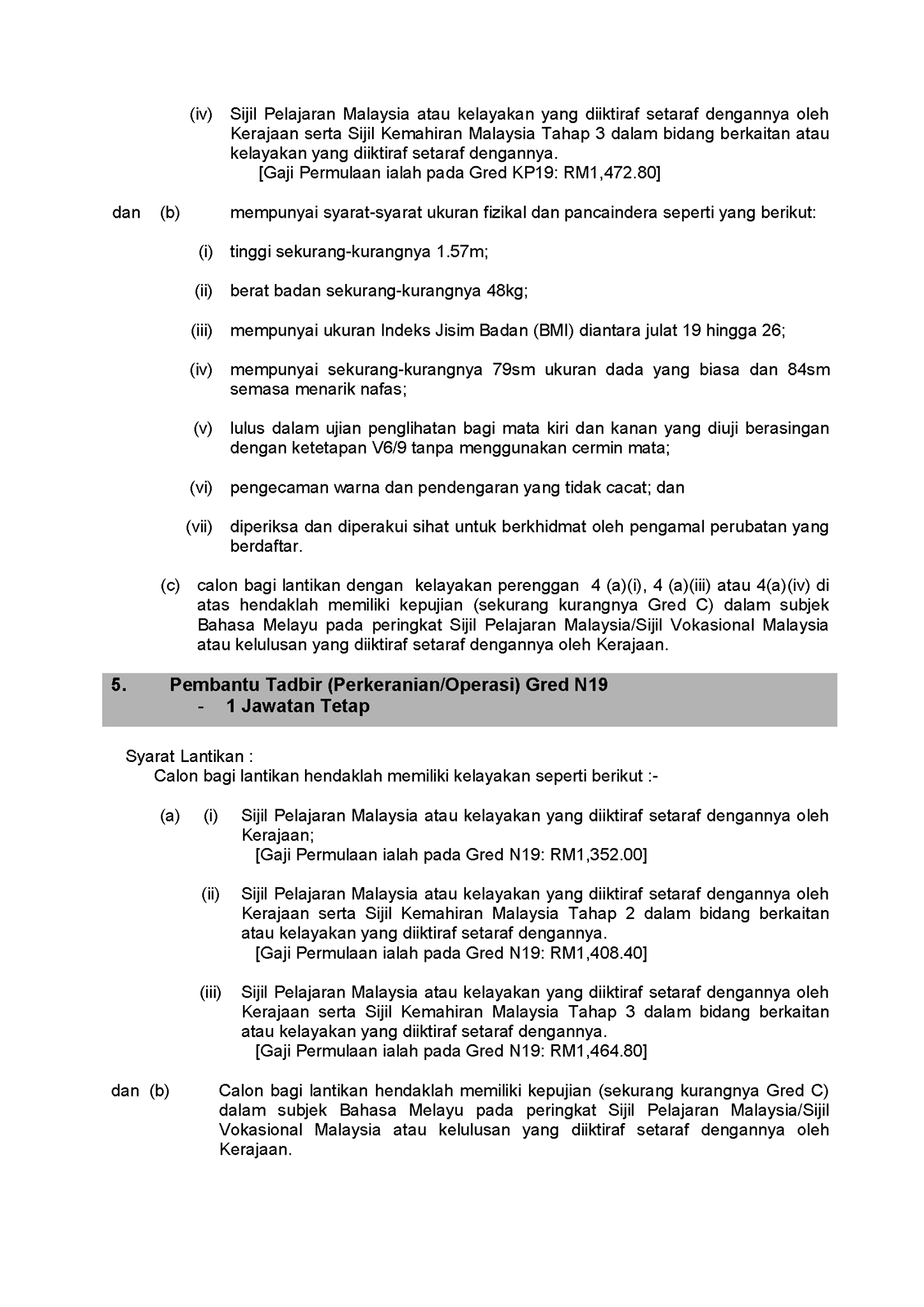 (iv) Sijil Pelajaran Malaysia atau kelayakan yang diiktiraf setaraf dengannya oleh Kerajaan serta Sijil Kemahiran Malaysia Tahap 3 dalam bidang berkaitan atau kelayakan yang diiktiraf setaraf dengannya.
[Gaji Permulaan ialah pada Gred KP19: RM1,472.80]

dan (b) mempunyai syarat-syarat ukuran fizikal dan pancaindera seperti yang berikut:

(i) tinggi sekurang-kurangnya 1.57m;

(ii) berat badan sekurang-kurangnya 48kg;

(iii) mempunyai ukuran Indeks Jisim Badan (BMI) diantara julat 19 hingga 26;

(iv) mempunyai sekurang-kurangnya 79sm ukuran dada yang biasa dan 84sm semasa menarik nafas;

(v) lulus dalam ujian penglihatan bagi mata kiri dan kanan yang diuji berasingan dengan ketetapan V6/9 tanpa menggunakan cermin mata;

(vi) pengecaman warna dan pendengaran yang tidak cacat; dan

(vii) diperiksa dan diperakui sihat untuk berkhidmat oleh pengamal perubatan yang berdaftar.

(c) calon bagi lantikan dengan kelayakan perenggan 4 (a)(i), 4 (a)(iii) atau 4(a)(iv) di atas hendaklah memiliki kepujian (sekurang kurangnya Gred C) dalam subjek Bahasa Melayu pada peringkat Sijil Pelajaran Malaysia/Sijil Vokasional Malaysia atau kelulusan yang diiktiraf setaraf dengannya oleh Kerajaan.

5. Pembantu Tadbir (Perkeranian/Operasi) Gred N19
- 1 Jawatan Tetap

Syarat Lantikan :
Calon bagi lantikan hendaklah memiliki kelayakan seperti berikut :-

(a) (i) Sijil Pelajaran Malaysia atau kelayakan yang diiktiraf setaraf dengannya oleh Kerajaan;
[Gaji Permulaan ialah pada Gred N19: RM1,352.00]

(ii) Sijil Pelajaran Malaysia atau kelayakan yang diiktiraf setaraf dengannya oleh Kerajaan serta Sijil Kemahiran Malaysia Tahap 2 dalam bidang berkaitan atau kelayakan yang diiktiraf setaraf dengannya.
[Gaji Permulaan ialah pada Gred N19: RM1,408.40]

(iii) Sijil Pelajaran Malaysia atau kelayakan yang diiktiraf setaraf dengannya oleh Kerajaan serta Sijil Kemahiran Malaysia Tahap 3 dalam bidang berkaitan atau kelayakan yang diiktiraf setaraf dengannya.
[Gaji Permulaan ialah pada Gred N19: RM1,464.80]

dan (b) Calon bagi lantikan hendaklah memiliki kepujian (sekurang kurangnya Gred C) dalam subjek Bahasa Melayu pada peringkat Sijil Pelajaran Malaysia/Sijil Vokasional Malaysia atau kelulusan yang diiktiraf setaraf dengannya oleh Kerajaan.